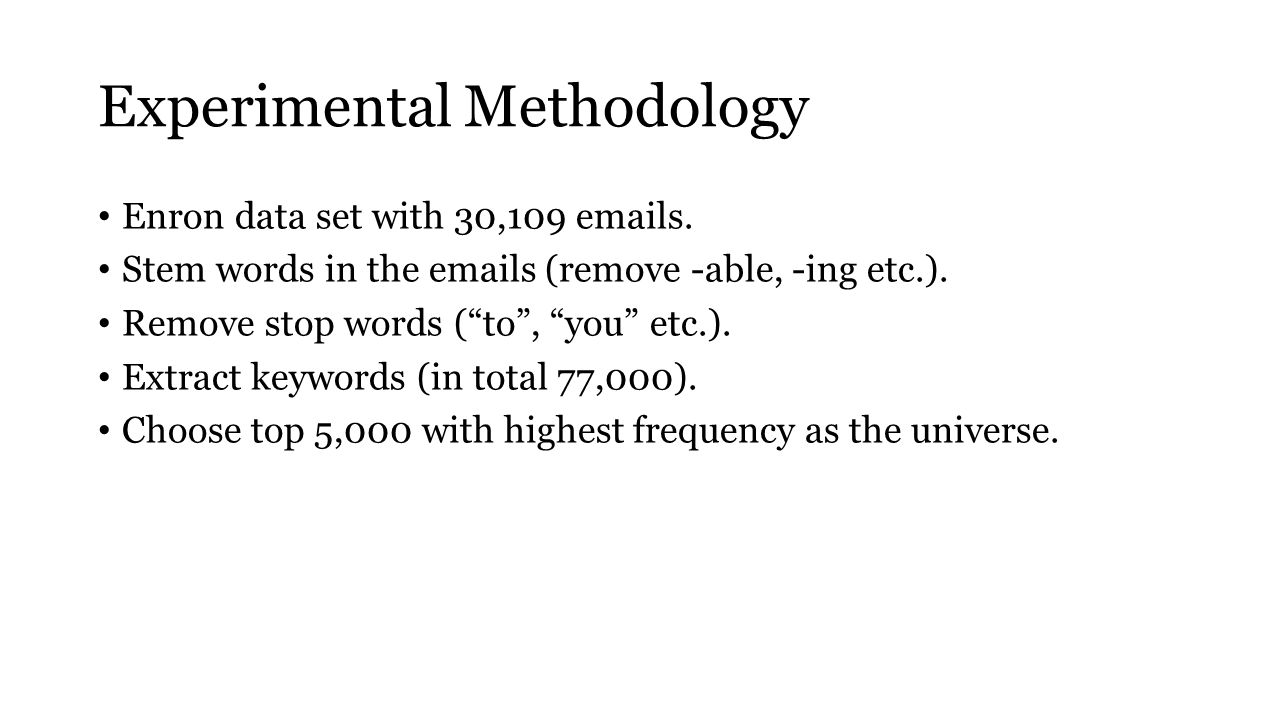 Experimental Methodology

• Enron data set with 30,109 emails.
• Stem words in the emails (remove -able, -ing etc.).
• Remove stop words (“to”, “you” etc.).
• Extract keywords (in total 77,000).
• Choose top 5,000 with highest frequency as the universe.